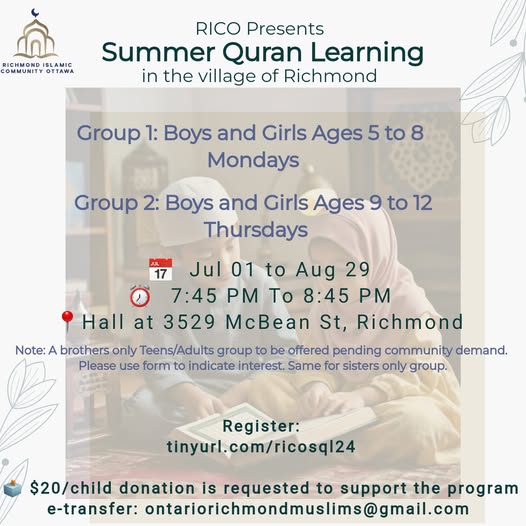 RICHMOND ISLAMIC COMMUNITY OTTAWA

RICO Presents
Summer Quran Learning
in the village of Richmond

Group 1: Boys and Girls Ages 5 to 8
Mondays

Group 2: Boys and Girls Ages 9 to 12
Thursdays

JUL 17 Jul 01 to Aug 29
7:45 PM To 8:45 PM
Hall at 3529 McBean St, Richmond

Note: A brothers only Teens/Adults group to be offered pending community demand. Please use form to indicate interest. Same for sisters only group.

Register:
tinyurl.com/ricosql24

$20/child donation is requested to support the program
e-transfer: ontariorichmondmuslims@gmail.com